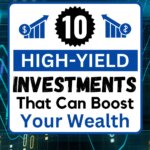 10

HIGH-YIELD

INVESTMENTS

That Can Boost

Your Wealth